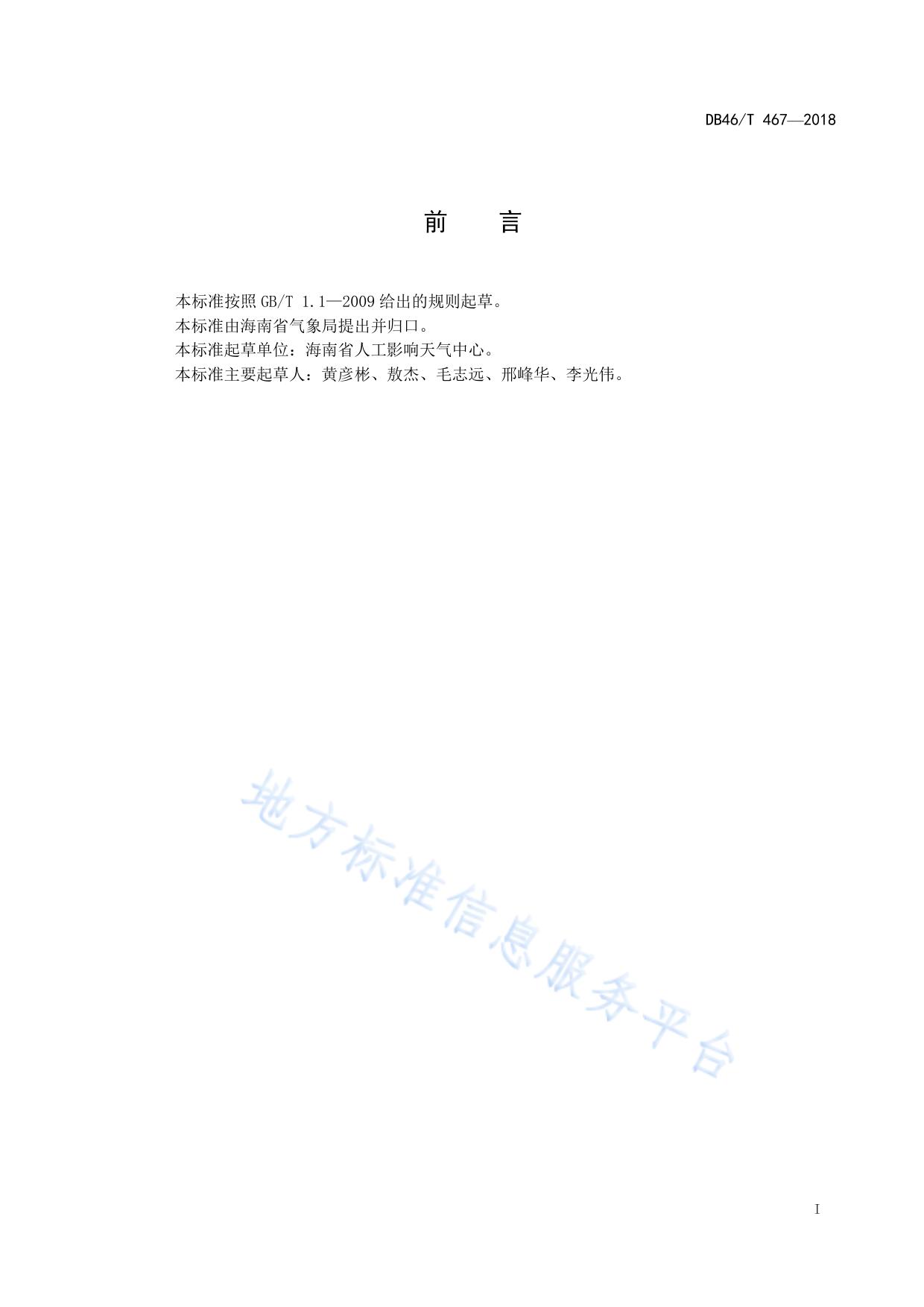 DB46/T 467—2018

前 言

本标准按照GB/T 1.1—2009给出的规则起草。

本标准由海南省气象局提出并归口。

本标准起草单位：海南省人工影响天气中心。

本标准主要起草人：黄彦彬、敖杰、毛志远、邢峰华、李光伟。

I

地方标准信息服务平台